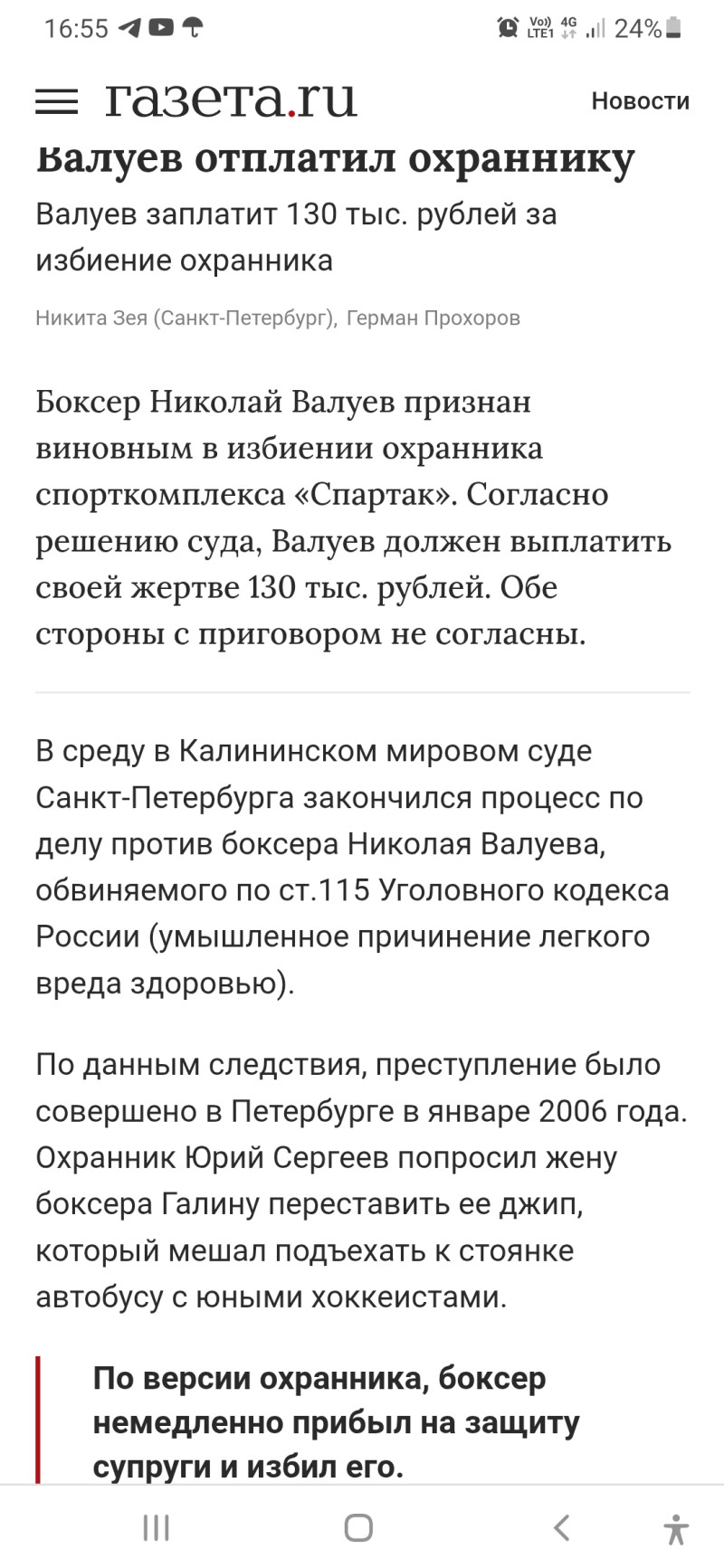 16:55

Vo) LTE1 4G 24%

газета.ru

Новости

Валуев отплатил охраннику

Валуев заплатит 130 тыс. рублей за избиение охранника

Никита Зея (Санкт-Петербург), Герман Прохоров

Боксер Николай Валуев признан виновным в избиении охранника спорткомплекса «Спартак». Согласно решению суда, Валуев должен выплатить своей жертве 130 тыс. рублей. Обе стороны с приговором не согласны.

В среду в Калининском мировом суде Санкт-Петербурга закончился процесс по делу против боксера Николая Валуева, обвиняемого по ст.115 Уголовного кодекса России (умышленное причинение легкого вреда здоровью).

По данным следствия, преступление было совершено в Петербурге в январе 2006 года. Охранник Юрий Сергеев попросил жену боксера Галину переставить ее джип, который мешал подъехать к стоянке автобусу с юными хоккеистами.

По версии охранника, боксер немедленно прибыл на защиту супруги и избил его.